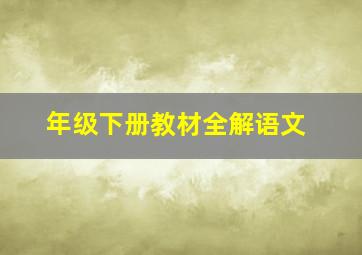 年级下册教材全解语文